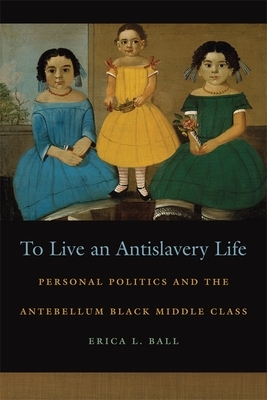 To Live an Antislavery Life

PERSONAL POLITICS AND THE ANTEBELLUM BLACK MIDDLE CLASS

ERICA L. BALL